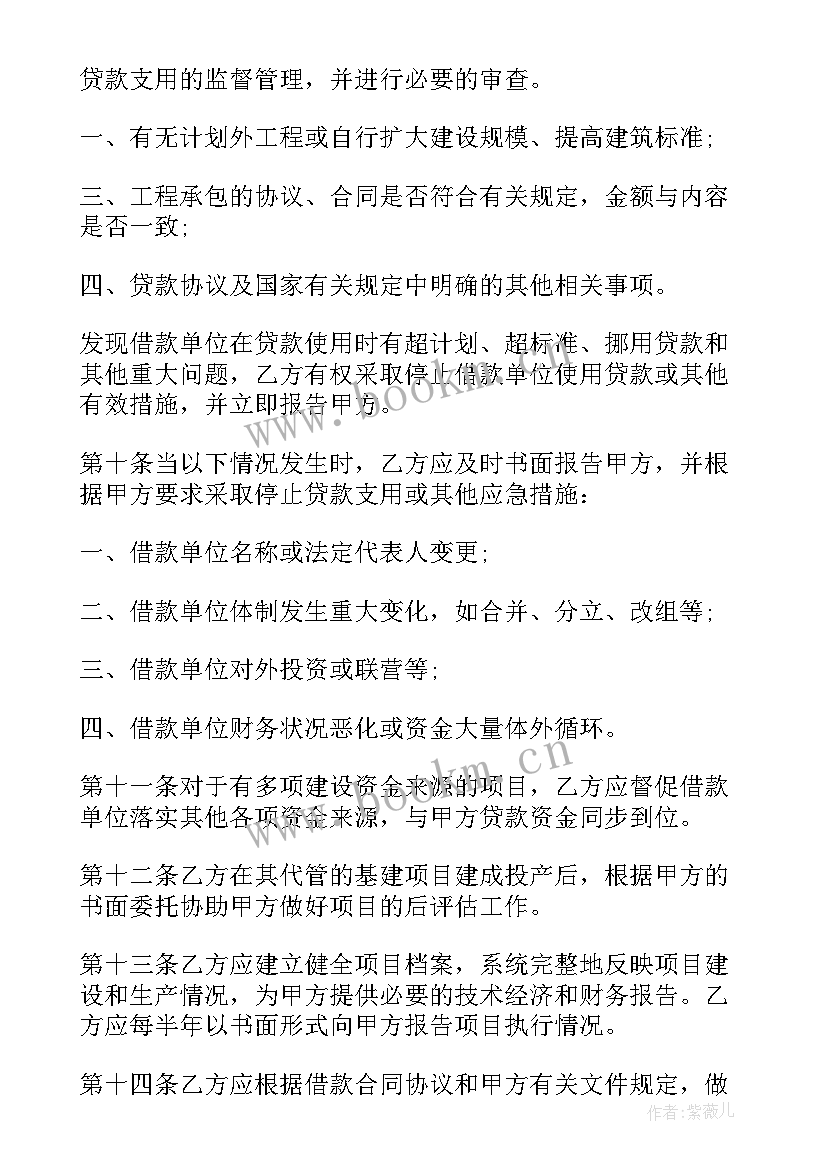 贷款支用的监督管理，并进行必要的审查。

一、有无计划外工程或自行扩大建设规模、提高建筑标准;

三、工程承包的协议、合同是否符合有关规定，金额与内容是否一致;

四、贷款协议及国家有关规定中明确的其他相关事项。

发现借款单位在贷款使用时有超计划、超标准、挪用贷款和其他重大问题，乙方有权采取停止借款单位使用贷款或其他有效措施，并立即报告甲方。

www.bookm.cn

第十条当以下情况发生时，乙方应及时书面报告甲方，并根据甲方要求采取停止贷款支用或其他应急措施:

一、借款单位名称或法定代表人变更;

二、借款单位体制发生重大变化，如合并、分立、改组等;

三、借款单位对外投资或联营等;

四、借款单位财务状况恶化或资金大量体外循环。

www.bookm.cn

第十一条对于有多项建设资金来源的项目，乙方应督促借款单位落实其他各项资金来源，与甲方贷款资金同步到位。

第十二条乙方在其代管的基建项目建成投产后，根据甲方的书面委托协助甲方做好项目的后评估工作。

第十三条乙方应建立健全项目档案，系统完整地反映项目建设和生产情况，为甲方提供必要的技术经济和财务报告。乙方应每半年以书面形式向甲方报告项目执行情况。

第十四条乙方应根据借款合同协议和甲方有关文件规定，做

作者：紫薇儿